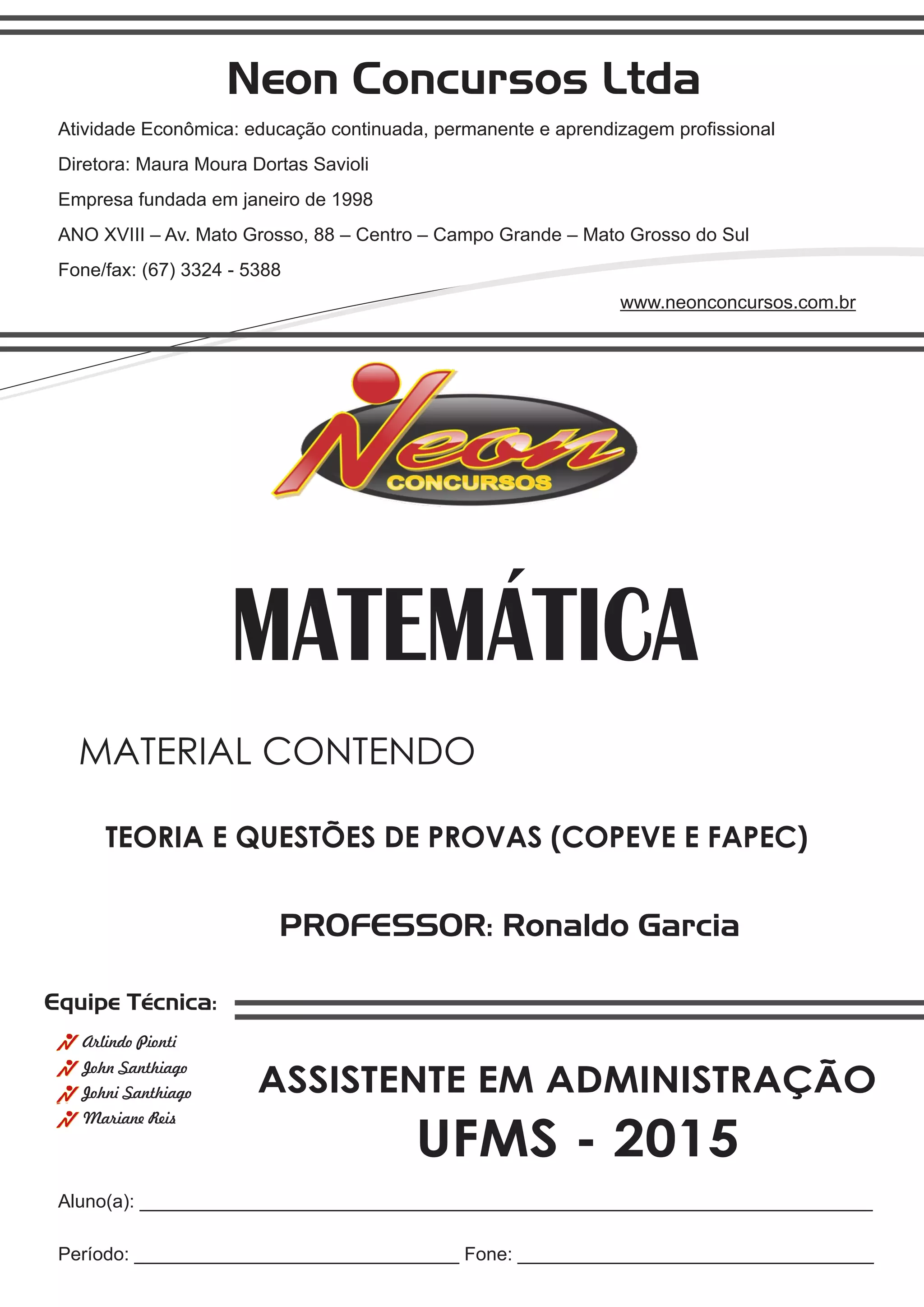 Neon Concursos Ltda

Atividade Econômica: educação continuada, permanente e aprendizagem profissional

Diretora: Maura Moura Dortas Savioli

Empresa fundada em janeiro de 1998

ANO XVIII – Av. Mato Grosso, 88 – Centro – Campo Grande – Mato Grosso do Sul

Fone/fax: (67) 3324 - 5388

www.neonconcursos.com.br

Neon CONCURSOS

MATEMÁTICA

MATERIAL CONTENDO

TEORIA E QUESTÕES DE PROVAS (COPEVE E FAPEC)

PROFESSOR: Ronaldo Garcia

Equipe Técnica:

Arlindo Pionti
John Santhiago
Johni Santhiago
Mariane Reis

ASSISTENTE EM ADMINISTRAÇÃO
UFMS - 2015

Aluno(a):

Período: Fone: